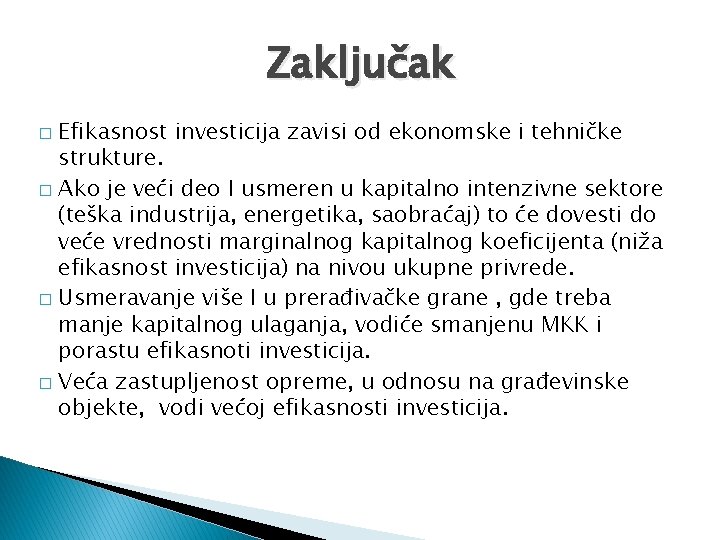 Zaključak

□ Efikasnost investicija zavisi od ekonomske i tehničke strukture.

□ Ako je veći deo I usmeren u kapitalno intenzivne sektore (teška industrija, energetika, saobraćaj) to će dovesti do veće vrednosti marginalnog kapitalnog koeficijenta (niža efikasnost investicija) na nivou ukupne privrede.

□ Usmeravanje više I u prerađivačke grane , gde treba manje kapitalnog ulaganja, vodiće smanjenu MKK i porastu efikasnoti investicija.

□ Veća zastupljenost opreme, u odnosu na građevinske objekte, vodi većoj efikasnosti investicija.